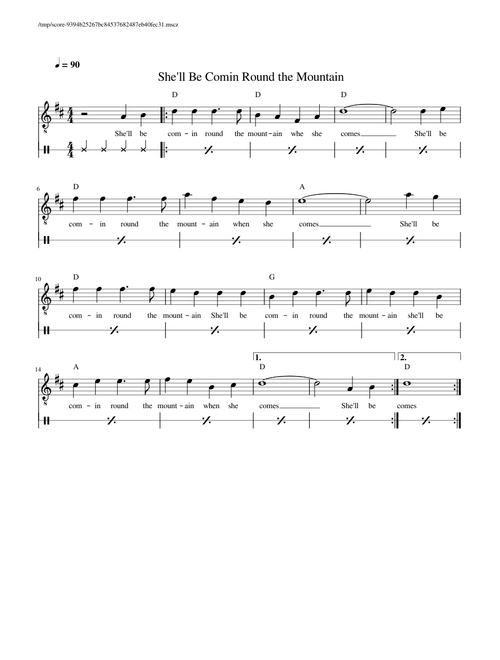 /tmp/score-9394b25267bc84537682487eb40fec31.mscz

♩ = 90

She'll Be Comin Round the Mountain

D D D

She'll be com - in round the mount - ain whe she comes She'll be

6 D A

com - in round the mount - ain when she comes She'll be

10 D G

com - in round the mount - ain She'll be com - in round the mount - ain she'll be

14 A 1. D 2. D

com - in round the mount - ain when she comes She'll be comes